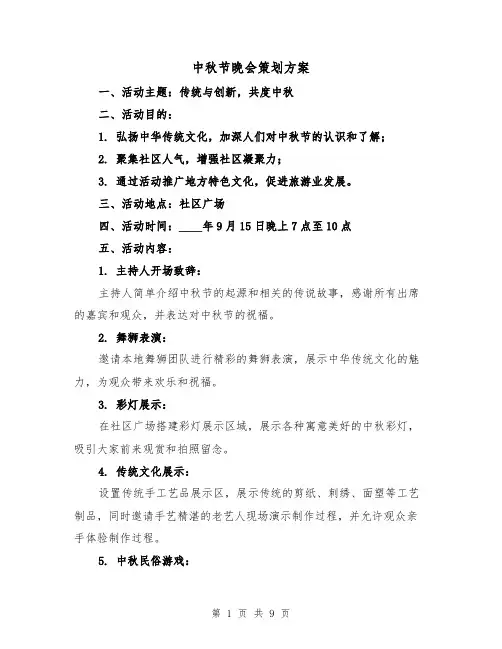 中秋节晚会策划方案

一、活动主题：传统与创新，共度中秋

二、活动目的：

1. 弘扬中华传统文化，加深人们对中秋节的认识和了解；

2. 聚集社区人气，增强社区凝聚力；

3. 通过活动推广地方特色文化，促进旅游业发展。

三、活动地点：社区广场

四、活动时间：____年9月15日晚上7点至10点

五、活动内容：

1. 主持人开场致辞：

主持人简单介绍中秋节的起源和相关的传说故事，感谢所有出席的嘉宾和观众，并表达对中秋节的祝福。

2. 舞狮表演：

邀请本地舞狮团队进行精彩的舞狮表演，展示中华传统文化的魅力，为观众带来欢乐和祝福。

3. 彩灯展示：

在社区广场搭建彩灯展示区域，展示各种寓意美好的中秋彩灯，吸引大家前来观赏和拍照留念。

4. 传统文化展示：

设置传统手工艺品展示区，展示传统的剪纸、刺绣、面塑等工艺制品，同时邀请手艺精湛的老艺人现场演示制作过程，并允许观众亲手体验制作过程。

5. 中秋民俗游戏：

第 1 页 共 9 页